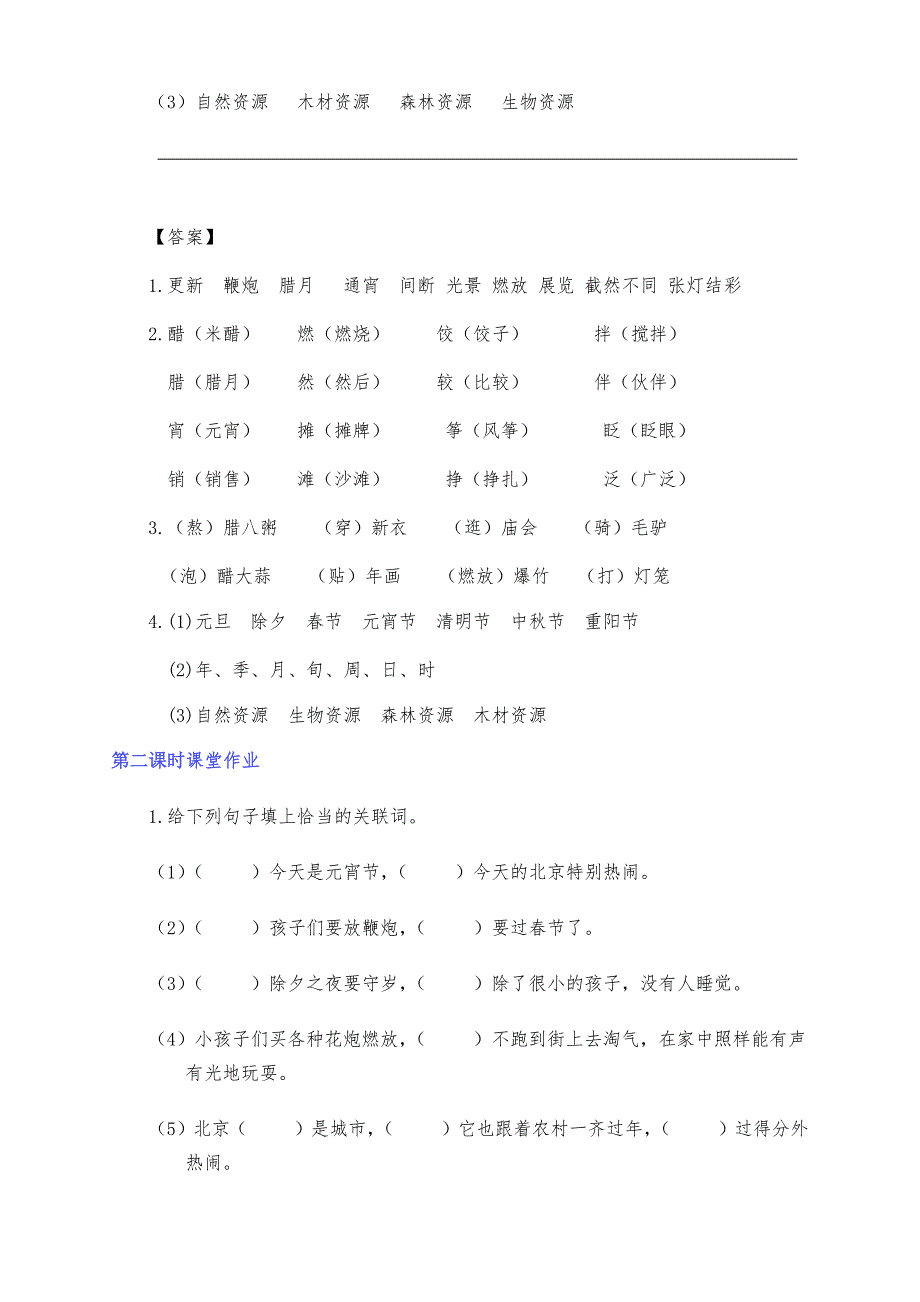 （3）自然资源　木材资源　森林资源　生物资源

【答案】

1.更新　鞭炮　腊月　通宵　间断 光景 燃放 展览 截然不同 张灯结彩

2.醋（米醋）　燃（燃烧）　饺（饺子）　拌（搅拌）

腊（腊月）　然（然后）　较（比较）　伴（伙伴）

宵（元宵）　摊（摊牌）　筝（风筝）　眨（眨眼）

销（销售）　滩（沙滩）　挣（挣扎）　泛（广泛）

3.（熬）腊八粥　（穿）新衣　（逛）庙会　（骑）毛驴

（泡）醋大蒜　（贴）年画　（燃放）爆竹　（打）灯笼

4.(1)元旦　除夕　春节　元宵节　清明节　中秋节　重阳节

(2)年、季、月、旬、周、日、时

(3)自然资源　生物资源　森林资源　木材资源

第二课时课堂作业

1.给下列句子填上恰当的关联词。

（1）（　　）今天是元宵节，（　　）今天的北京特别热闹。

（2）（　　）孩子们要放鞭炮，（　　）要过春节了。

（3）（　　）除夕之夜要守岁，（　　）除了很小的孩子，没有人睡觉。

（4）小孩子们买各种花炮燃放，（　　）不跑到街上去淘气，在家中照样能有声有光地玩耍。

（5）北京（　　）是城市，（　　）它也跟着农村一齐过年，（　　）过得分外热闹。